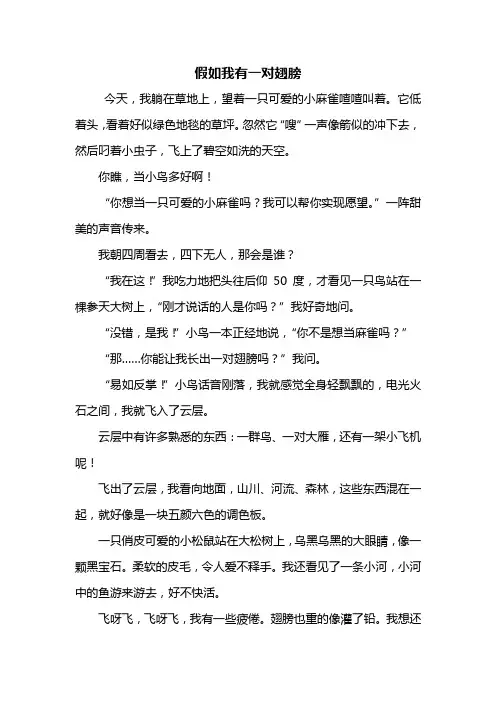 假如我有一对翅膀

今天，我躺在草地上，望着一只可爱的小麻雀喳喳叫着。它低着头，看着好似绿色地毯的草坪。忽然它“嗖”一声像箭似的冲下去，然后叼着小虫子，飞上了碧空如洗的天空。

你瞧，当小鸟多好啊！

“你想当一只可爱的小麻雀吗？我可以帮你实现愿望。”一阵甜美的声音传来。

我朝四周看去，四下无人，那会是谁？

“我在这！”我吃力地把头往后仰 50 度，才看见一只鸟站在一棵参天大树上，“刚才说话的人是你吗？”我好奇地问。

“没错，是我！”小鸟一本正经地说，“你不是想当麻雀吗？”

“那……你能让我长出一对翅膀吗？”我问。

“易如反掌！”小鸟话音刚落，我就感觉全身轻飘飘的，电光火石之间，我就飞入了云层。

云层中有许多熟悉的东西：一群鸟、一对大雁，还有一架小飞机呢！

飞出了云层，我看向地面，山川、河流、森林，这些东西混在一起，就好像是一块五颜六色的调色板。

一只俏皮可爱的小松鼠站在大松树上，乌黑乌黑的大眼睛，像一颗黑宝石。柔软的皮毛，令人爱不释手。我还看见了一条小河，小河中的鱼游来游去，好不快活。

飞呀飞，飞呀飞，我有一些疲倦。翅膀也重的像灌了铅。我想还